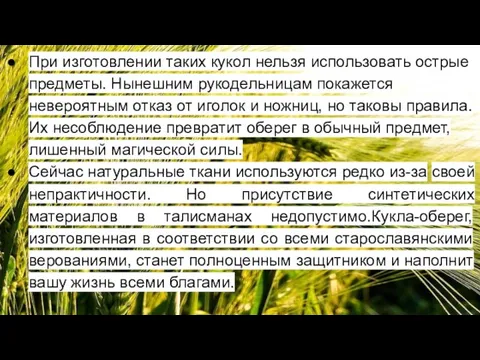 • При изготовлении таких кукол нельзя использовать острые предметы. Нынешним рукодельницам покажется невероятным отказ от иголок и ножниц, но таковы правила. Их несоблюдение превратит оберег в обычный предмет, лишенный магической силы.
• Сейчас натуральные ткани используются редко из-за своей непрактичности. Но присутствие синтетических материалов в талисманах недопустимо.Кукла-оберег, изготовленная в соответствии со всеми старославянскими верованиями, станет полноценным защитником и наполнит вашу жизнь всеми благами.